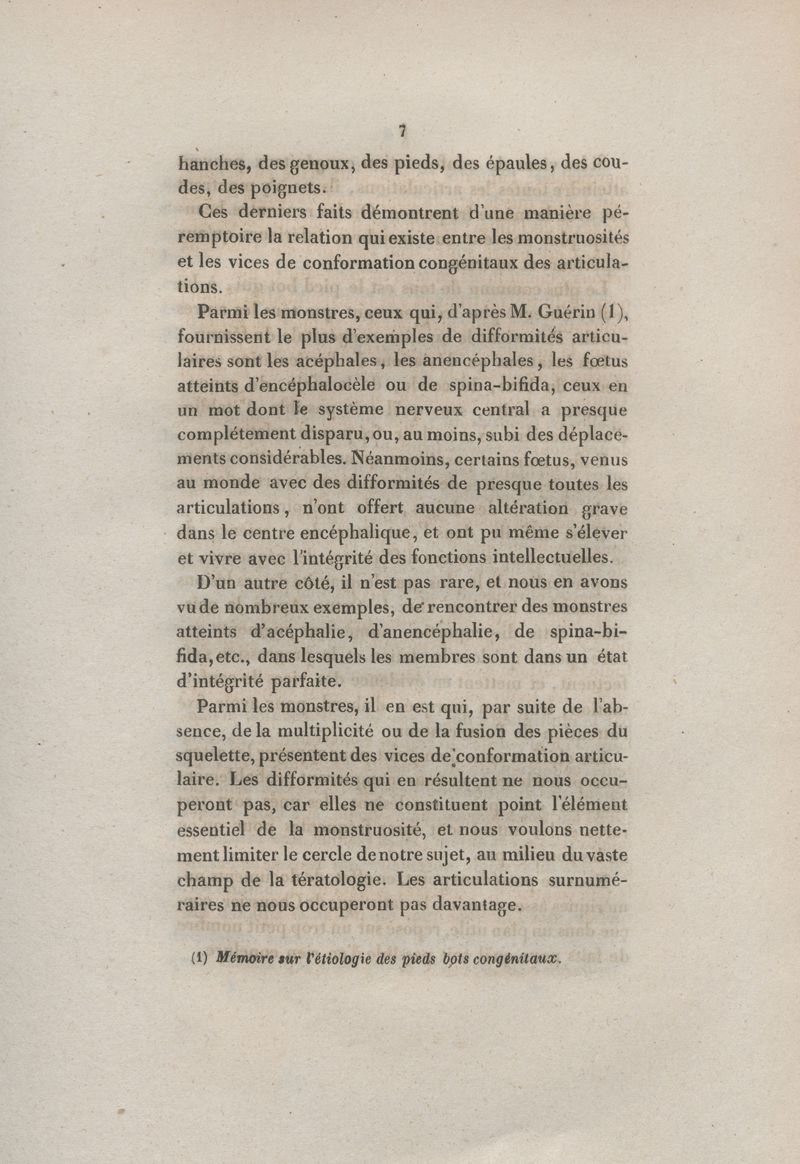 7

hanches, des genoux, des pieds, des épaules, des coudes, des poignets.

Ces derniers faits démontrent d'une manière péremptoire la relation qui existe entre les monstruosités et les vices de conformation congénitaux des articulations.

Parmi les monstres, ceux qui, d'après M. Guérin (1), fournissent le plus d'exemples de difformités articulaires sont les acéphales, les anencéphales, les fœtus atteints d'encéphalocèle ou de spina-bifida, ceux en un mot dont le système nerveux central a presque complétement disparu, ou, au moins, subi des déplacements considérables. Néanmoins, certains fœtus, venus au monde avec des difformités de presque toutes les articulations, n'ont offert aucune altération grave dans le centre encéphalique, et ont pu même s'élever et vivre avec l'intégrité des fonctions intellectuelles.

D'un autre côté, il n'est pas rare, et nous en avons vu de nombreux exemples, de rencontrer des monstres atteints d'acéphalie, d'anencéphalie, de spina-bifida, etc., dans lesquels les membres sont dans un état d'intégrité parfaite.

Parmi les monstres, il en est qui, par suite de l'absence, de la multiplicité ou de la fusion des pièces du squelette, présentent des vices de conformation articulaire. Les difformités qui en résultent ne nous occuperont pas, car elles ne constituent point l'élément essentiel de la monstruosité, et nous voulons nettement limiter le cercle de notre sujet, au milieu du vaste champ de la tératologie. Les articulations surnuméraires ne nous occuperont pas davantage.

(1) Mémoire sur l'étiologie des pieds bots congénitaux.